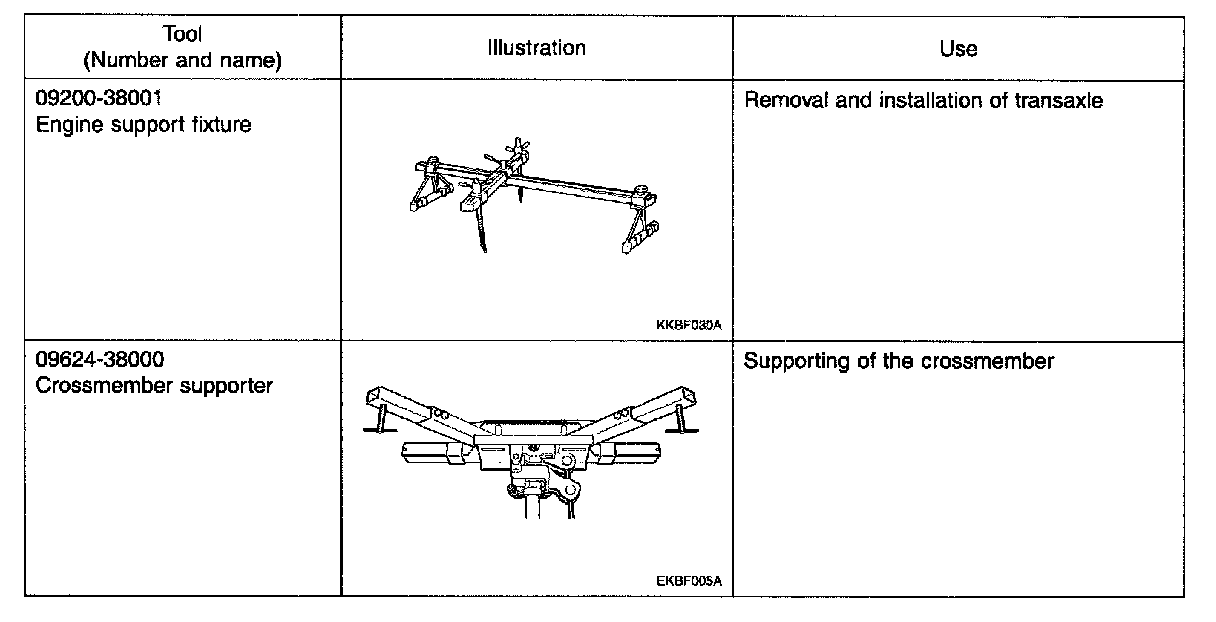 | Tool (Number and name) | Illustration | Use |
|---|---|---|
| 09200-38001 Engine support fixture | KKBF030A | Removal and installation of transaxle |
| 09624-38000 Crossmember supporter | EKBF005A | Supporting of the crossmember |